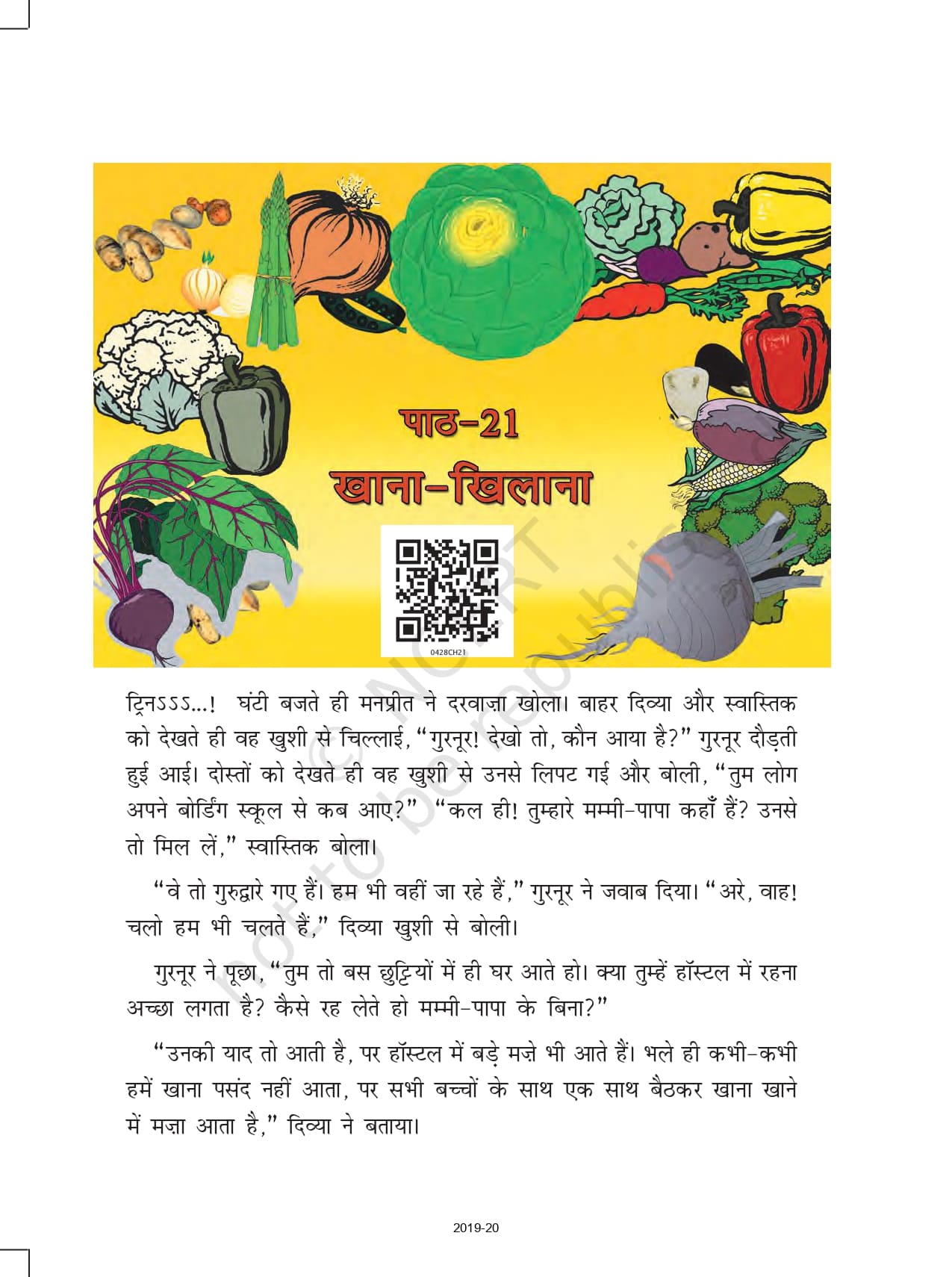 पाठ-21

खाना-खिलाना

0428CH21

ट्रिनऽऽऽ...! घंटी बजते ही मनप्रीत ने दरवाज़ा खोला। बाहर दिव्या और स्वास्तिक को देखते ही वह खुशी से चिल्लाई, "गुरनूर! देखो तो, कौन आया है?" गुरनूर दौड़ती हुई आई। दोस्तों को देखते ही वह खुशी से उनसे लिपट गई और बोली, "तुम लोग अपने बोर्डिंग स्कूल से कब आए?" "कल ही! तुम्हारे मम्मी-पापा कहाँ हैं? उनसे तो मिल लें," स्वास्तिक बोला।

"वे तो गुरुद्वारे गए हैं। हम भी वहीं जा रहे हैं," गुरनूर ने जवाब दिया। "अरे, वाह! चलो हम भी चलते हैं," दिव्या खुशी से बोली।

गुरनूर ने पूछा, "तुम तो बस छुट्टियों में ही घर आते हो। क्या तुम्हें हॉस्टल में रहना अच्छा लगता है? कैसे रह लेते हो मम्मी-पापा के बिना?"

"उनकी याद तो आती है, पर हॉस्टल में बड़े मज़े भी आते हैं। भले ही कभी-कभी हमें खाना पसंद नहीं आता, पर सभी बच्चों के साथ एक साथ बैठकर खाना खाने में मज़ा आता है," दिव्या ने बताया।

2019-20

© NCERT not to be republished